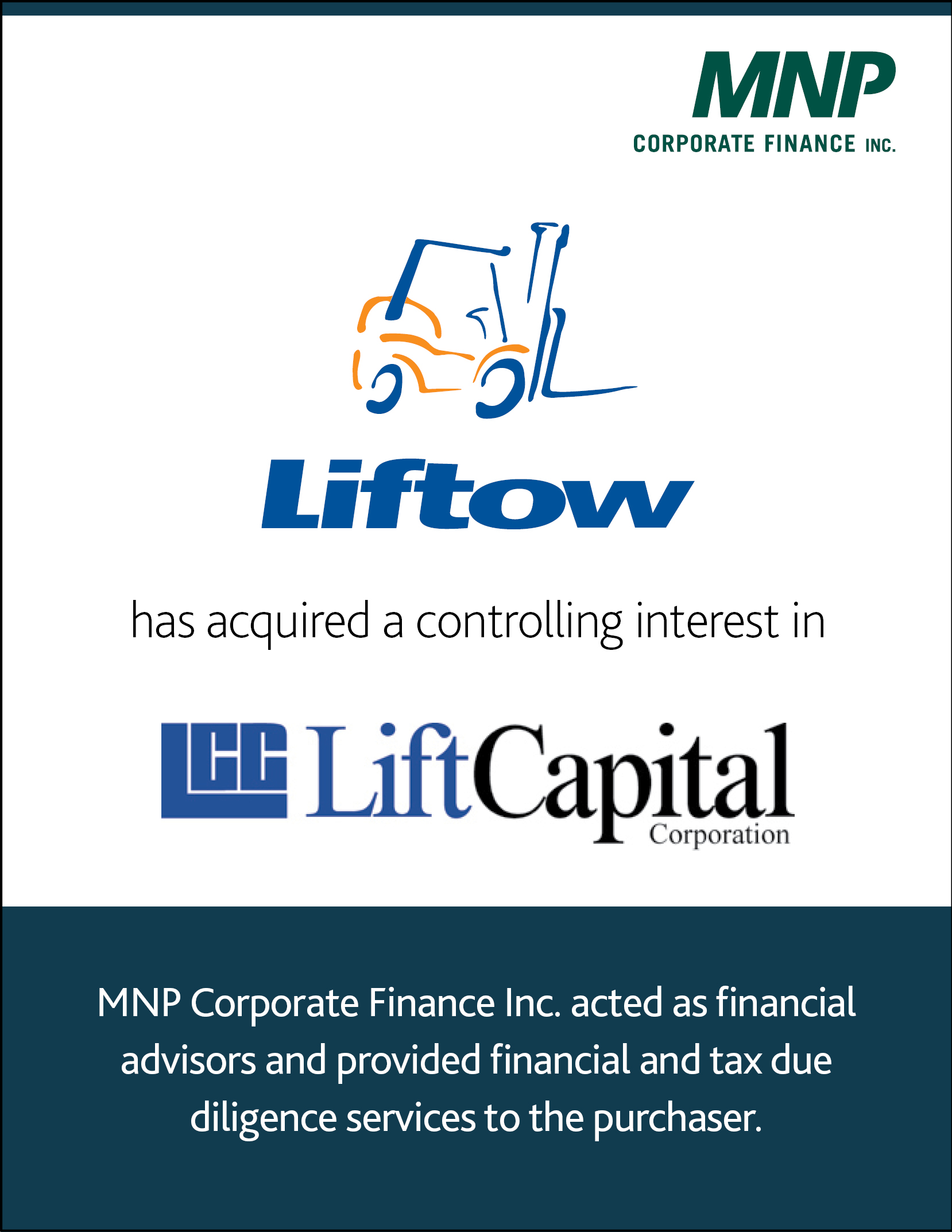 MNP
CORPORATE FINANCE INC.

Liftow

has acquired a controlling interest in

LCC LiftCapital Corporation

MNP Corporate Finance Inc. acted as financial advisors and provided financial and tax due diligence services to the purchaser.